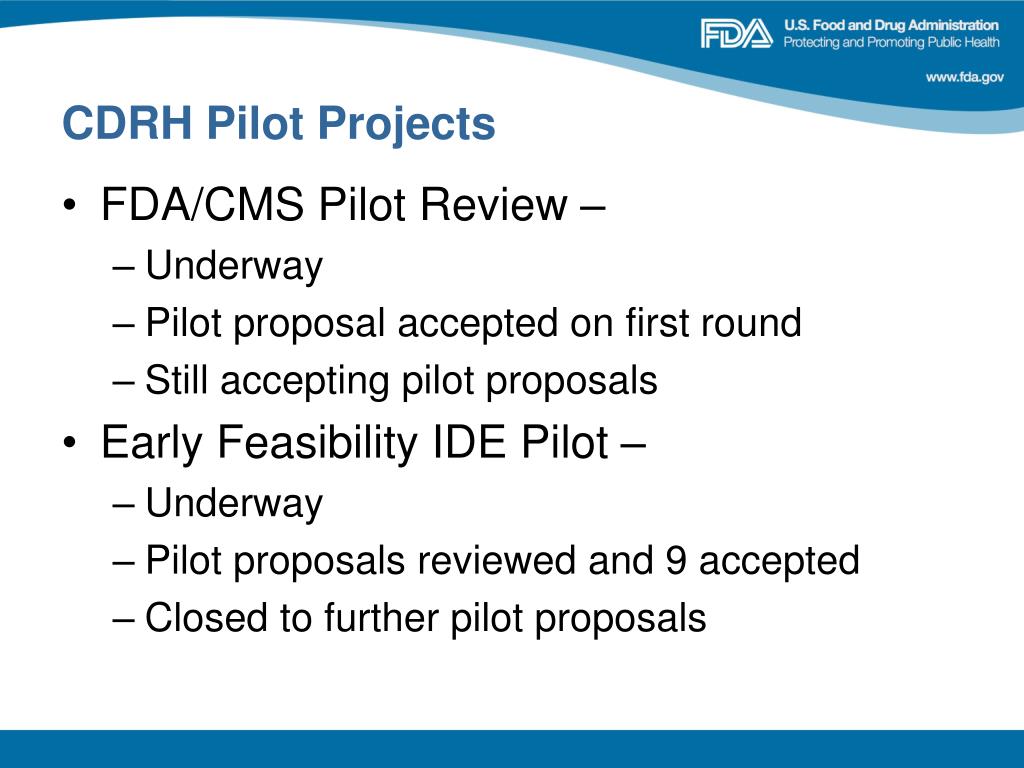 FDA U.S. Food and Drug Administration
Protecting and Promoting Public Health
www.fda.gov

CDRH Pilot Projects

• FDA/CMS Pilot Review –
– Underway
– Pilot proposal accepted on first round
– Still accepting pilot proposals
• Early Feasibility IDE Pilot –
– Underway
– Pilot proposals reviewed and 9 accepted
– Closed to further pilot proposals